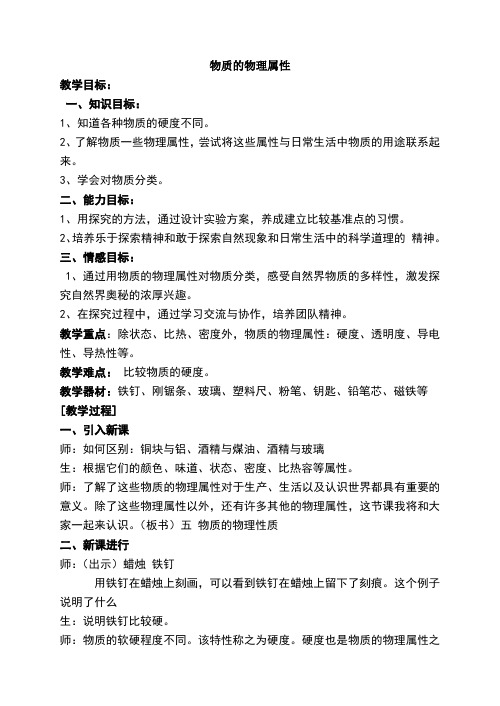 物质的物理属性

教学目标：

一、知识目标：

1、知道各种物质的硬度不同。

2、了解物质一些物理属性，尝试将这些属性与日常生活中物质的用途联系起来。

3、学会对物质分类。

二、能力目标：

1、用探究的方法，通过设计实验方案，养成建立比较基准点的习惯。

2、培养乐于探索精神和敢于探索自然现象和日常生活中的科学道理的 精神。

三、情感目标：

1、通过用物质的物理属性对物质分类，感受自然界物质的多样性，激发探究自然界奥秘的浓厚兴趣。

2、在探究过程中，通过学习交流与协作，培养团队精神。

教学重点：除状态、比热、密度外，物质的物理属性：硬度、透明度、导电性、导热性等。

教学难点： 比较物质的硬度。

教学器材：铁钉、刚锯条、玻璃、塑料尺、粉笔、钥匙、铅笔芯、磁铁等

[教学过程]

一、引入新课

师：如何区别：铜块与铝、酒精与煤油、酒精与玻璃

生：根据它们的颜色、味道、状态、密度、比热容等属性。

师：了解了这些物质的物理属性对于生产、生活以及认识世界都具有重要的意义。除了这些物理属性以外，还有许多其他的物理属性，这节课我将和大家一起来认识。（板书）五 物质的物理性质

二、新课进行

师：（出示）蜡烛 铁钉

用铁钉在蜡烛上刻画，可以看到铁钉在蜡烛上留下了刻痕。这个例子说明了什么

生：说明铁钉比较硬。

师：物质的软硬程度不同。该特性称之为硬度。硬度也是物质的物理属性之